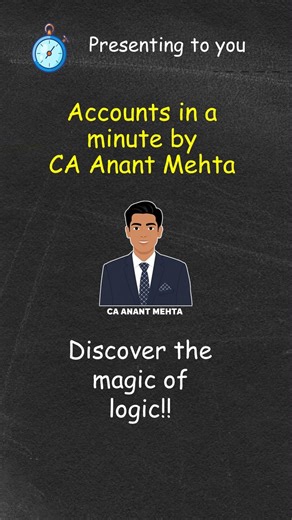 Presenting to you

Accounts in a minute by CA Anant Mehta

CA ANANT MEHTA

Discover the magic of logic!!